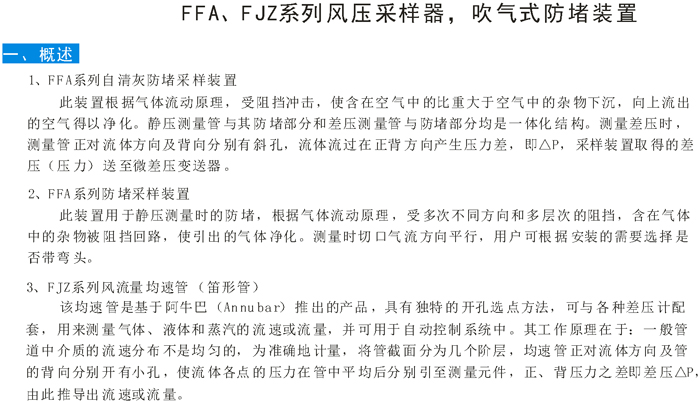 FFA、FJZ系列风压采样器，吹气式防堵装置

一、概述

1、FFA系列自清灰防堵采样装置

此装置根据气体流动原理，受阻挡冲击，使含在空气中的比重大于空气中的杂物下沉，向上流出的空气得以净化。静压测量管与其防堵部分和差压测量管与防堵部分均是一体化结构。测量差压时，测量管正对流体方向及背向分别有斜孔，流体流过在正背方向产生压力差，即△P，采样装置取得的差压（压力）送至微差压变送器。

2、FFA系列防堵采样装置

此装置用于静压测量时的防堵，根据气体流动原理，受多次不同方向和多层次的阻挡，含在气体中的杂物被阻挡回路，使引出的气体净化。测量时切口气流方向平行，用户可根据安装的需要选择是否带弯头。

3、FJZ系列风流量均速管（笛形管）

该均速管是基于阿牛巴（Annubar）推出的产品，具有独特的开孔选点方法，可与各种差压计配套，用来测量气体、液体和蒸汽的流速或流量，并可用于自动控制系统中。其工作原理在于：一般管道中介质的流速分布不是均匀的，为准确地计量，将管截面分为几个阶层，均速管正对流体方向及管的背向分别开有小孔，使流体各点的压力在管中平均后分别引至测量元件，正、背压力之差即差压△P，由此推导出流速或流量。